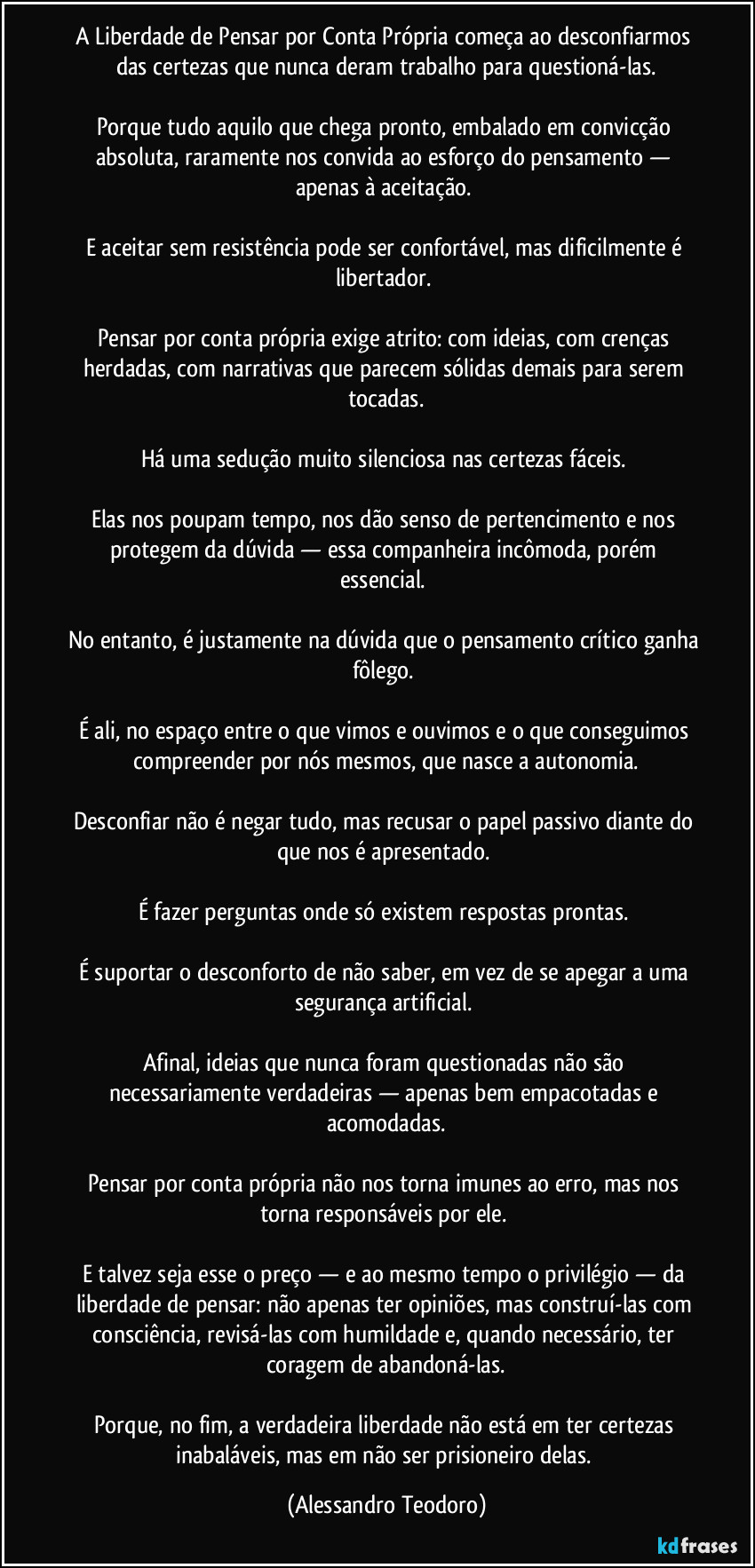 A Liberdade de Pensar por Conta Própria começa ao desconfiarmos das certezas que nunca deram trabalho para questioná-las.

Porque tudo aquilo que chega pronto, embalado em convicção absoluta, raramente nos convida ao esforço do pensamento — apenas à aceitação.

E aceitar sem resistência pode ser confortável, mas dificilmente é libertador.

Pensar por conta própria exige atrito: com ideias, com crenças herdadas, com narrativas que parecem sólidas demais para serem tocadas.

Há uma sedução muito silenciosa nas certezas fáceis.

Elas nos poupam tempo, nos dão senso de pertencimento e nos protegem da dúvida — essa companheira incômoda, porém essencial.

No entanto, é justamente na dúvida que o pensamento crítico ganha fôlego.

É ali, no espaço entre o que vimos e ouvimos e o que conseguimos compreender por nós mesmos, que nasce a autonomia.

Desconfiar não é negar tudo, mas recusar o papel passivo diante do que nos é apresentado.

É fazer perguntas onde só existem respostas prontas.

É suportar o desconforto de não saber, em vez de se apegar a uma segurança artificial.

Afinal, ideias que nunca foram questionadas não são necessariamente verdadeiras — apenas bem empacotadas e acomodadas.

Pensar por conta própria não nos torna imunes ao erro, mas nos torna responsáveis por ele.

E talvez seja esse o preço — e ao mesmo tempo o privilégio — da liberdade de pensar: não apenas ter opiniões, mas construí-las com consciência, revisá-las com humildade e, quando necessário, ter coragem de abandoná-las.

Porque, no fim, a verdadeira liberdade não está em ter certezas inabaláveis, mas em não ser prisioneiro delas. (Alessandro Teodoro)

kdfrases